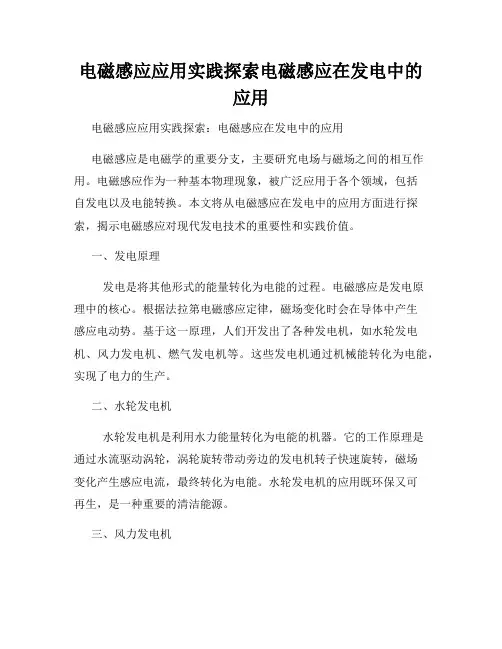 电磁感应应用实践探索电磁感应在发电中的应用

电磁感应应用实践探索：电磁感应在发电中的应用

电磁感应是电磁学的重要分支，主要研究电场与磁场之间的相互作用。电磁感应作为一种基本物理现象，被广泛应用于各个领域，包括自发电以及电能转换。本文将从电磁感应在发电中的应用方面进行探索，揭示电磁感应对现代发电技术的重要性和实践价值。

一、发电原理

发电是将其他形式的能量转化为电能的过程。电磁感应是发电原理中的核心。根据法拉第电磁感应定律，磁场变化时会在导体中产生感应电动势。基于这一原理，人们开发出了各种发电机，如水轮发电机、风力发电机、燃气发电机等。这些发电机通过机械能转化为电能，实现了电力的生产。

二、水轮发电机

水轮发电机是利用水力能量转化为电能的机器。它的工作原理是通过水流驱动涡轮，涡轮旋转带动旁边的发电机转子快速旋转，磁场变化产生感应电流，最终转化为电能。水轮发电机的应用既环保又可再生，是一种重要的清洁能源。

三、风力发电机